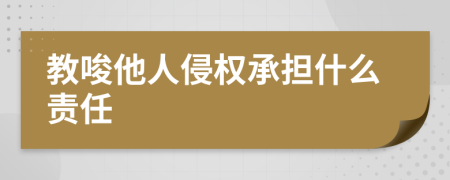 教唆他人侵权承担什么责任